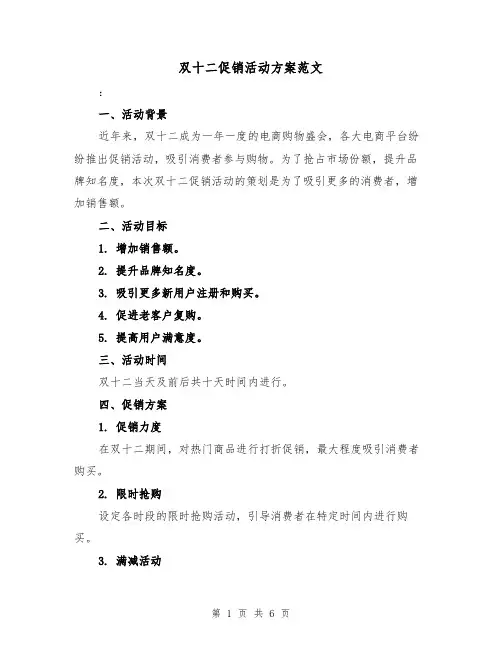 双十二促销活动方案范文

:

一、活动背景

近年来，双十二成为一年一度的电商购物盛会，各大电商平台纷纷推出促销活动，吸引消费者参与购物。为了抢占市场份额，提升品牌知名度，本次双十二促销活动的策划是为了吸引更多的消费者，增加销售额。

二、活动目标

1. 增加销售额。

2. 提升品牌知名度。

3. 吸引更多新用户注册和购买。

4. 促进老客户复购。

5. 提高用户满意度。

三、活动时间

双十二当天及前后共十天时间内进行。

四、促销方案

1. 促销力度

在双十二期间，对热门商品进行打折促销，最大程度吸引消费者购买。

2. 限时抢购

设定各时段的限时抢购活动，引导消费者在特定时间内进行购买。

3. 满减活动

第 1 页 共 6 页